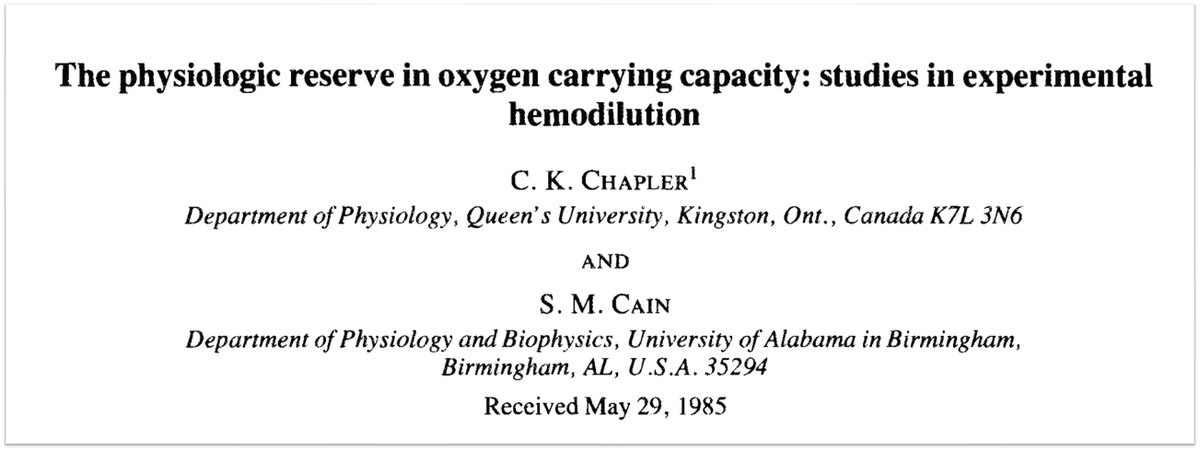 The physiologic reserve in oxygen carrying capacity: studies in experimental hemodilution

C. K. CHAPLER$^{1}$

Department of Physiology, Queen's University, Kingston, Ont., Canada K7L 3N6

AND

S. M. CAIN

Department of Physiology and Biophysics, University of Alabama in Birmingham, Birmingham, AL, U.S.A. 35294

Received May 29, 1985